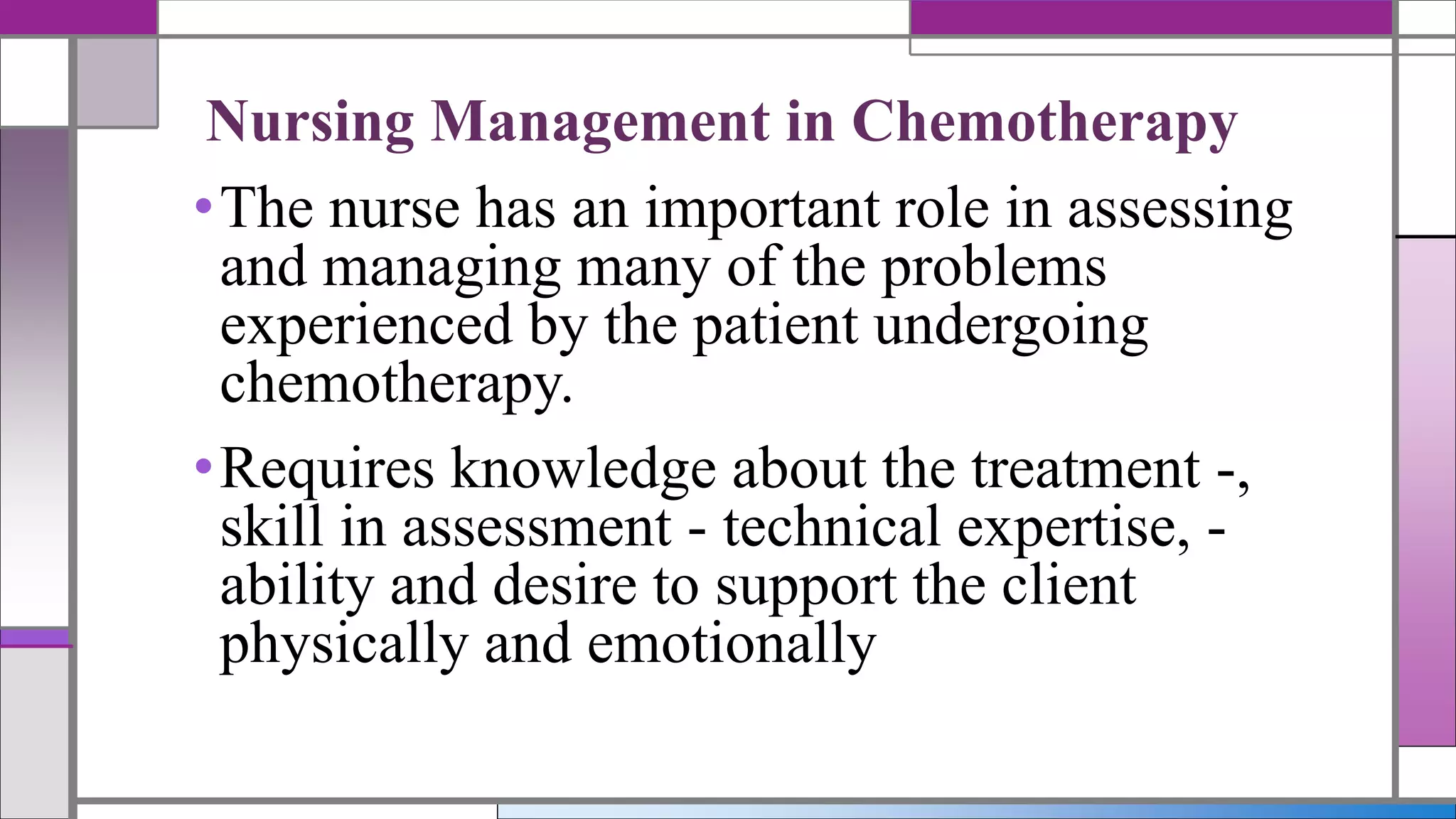 Nursing Management in Chemotherapy

• The nurse has an important role in assessing and managing many of the problems experienced by the patient undergoing chemotherapy.

• Requires knowledge about the treatment -, skill in assessment - technical expertise, - ability and desire to support the client physically and emotionally